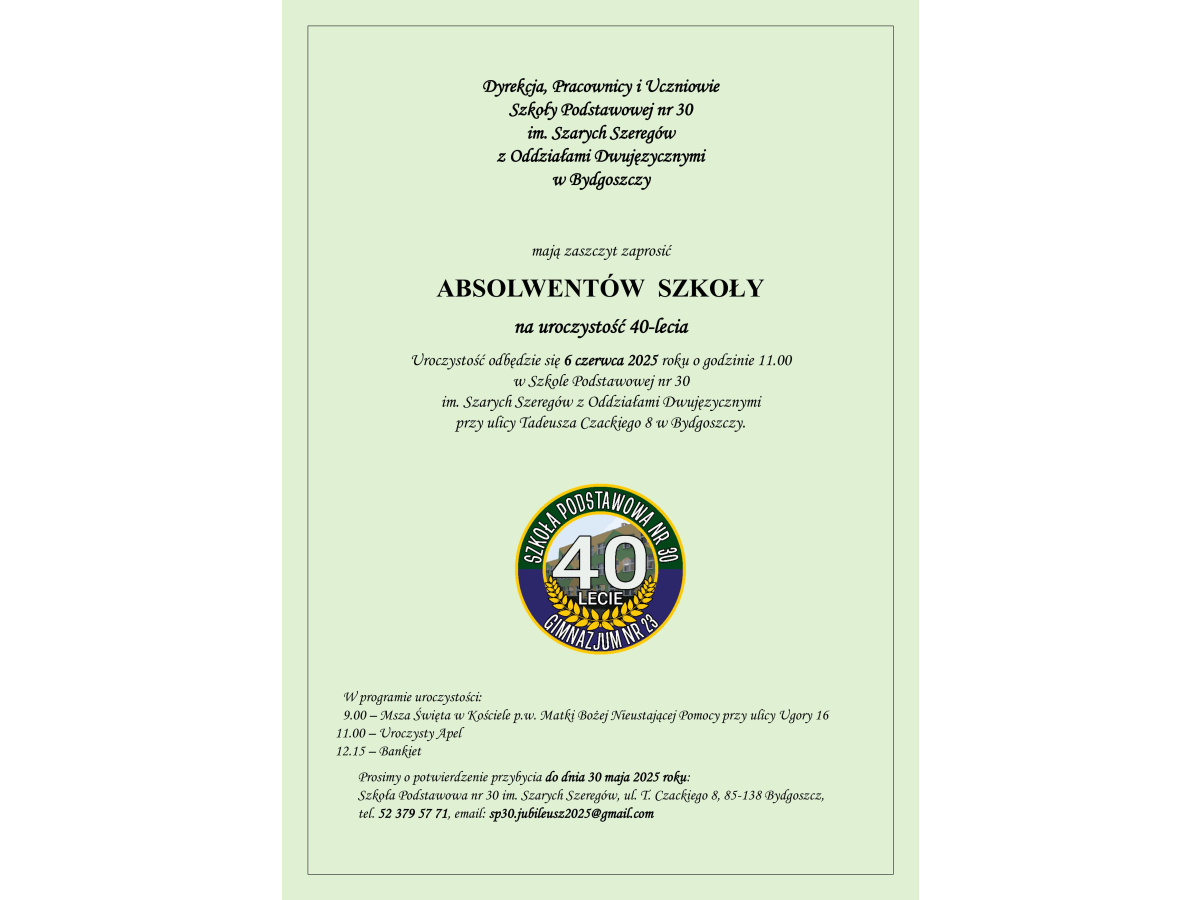 Dyrekcja, Pracownicy i Uczniowie
Szkoły Podstawowej nr 30
im. Szarych Szeregów
z Oddziałami Dwujęzycznymi
w Bydgoszczy

mają zaszczyt zaprosić

ABSOLWENTÓW SZKOŁY

na uroczystość 40-lecia

Uroczystość odbędzie się 6 czerwca 2025 roku o godzinie 11.00
w Szkole Podstawowej nr 30
im. Szarych Szeregów z Oddziałami Dwujęzycznymi
przy ulicy Tadeusza Czackiego 8 w Bydgoszczy.

SZKOŁA PODSTAWOWA NR 30
40
LECIE
GIMNAZJUM NR 23

W programie uroczystości:
9.00 – Msza Święta w Kościele p.w. Matki Bożej Nieustającej Pomocy przy ulicy Ugory 16
11.00 – Uroczysty Apel
12.15 – Bankiet

Prosimy o potwierdzenie przybycia do dnia 30 maja 2025 roku:
Szkoła Podstawowa nr 30 im. Szarych Szeregów, ul. T. Czackiego 8, 85-138 Bydgoszcz,
tel. 52 379 57 71, email: sp30.jubileusz2025@gmail.com